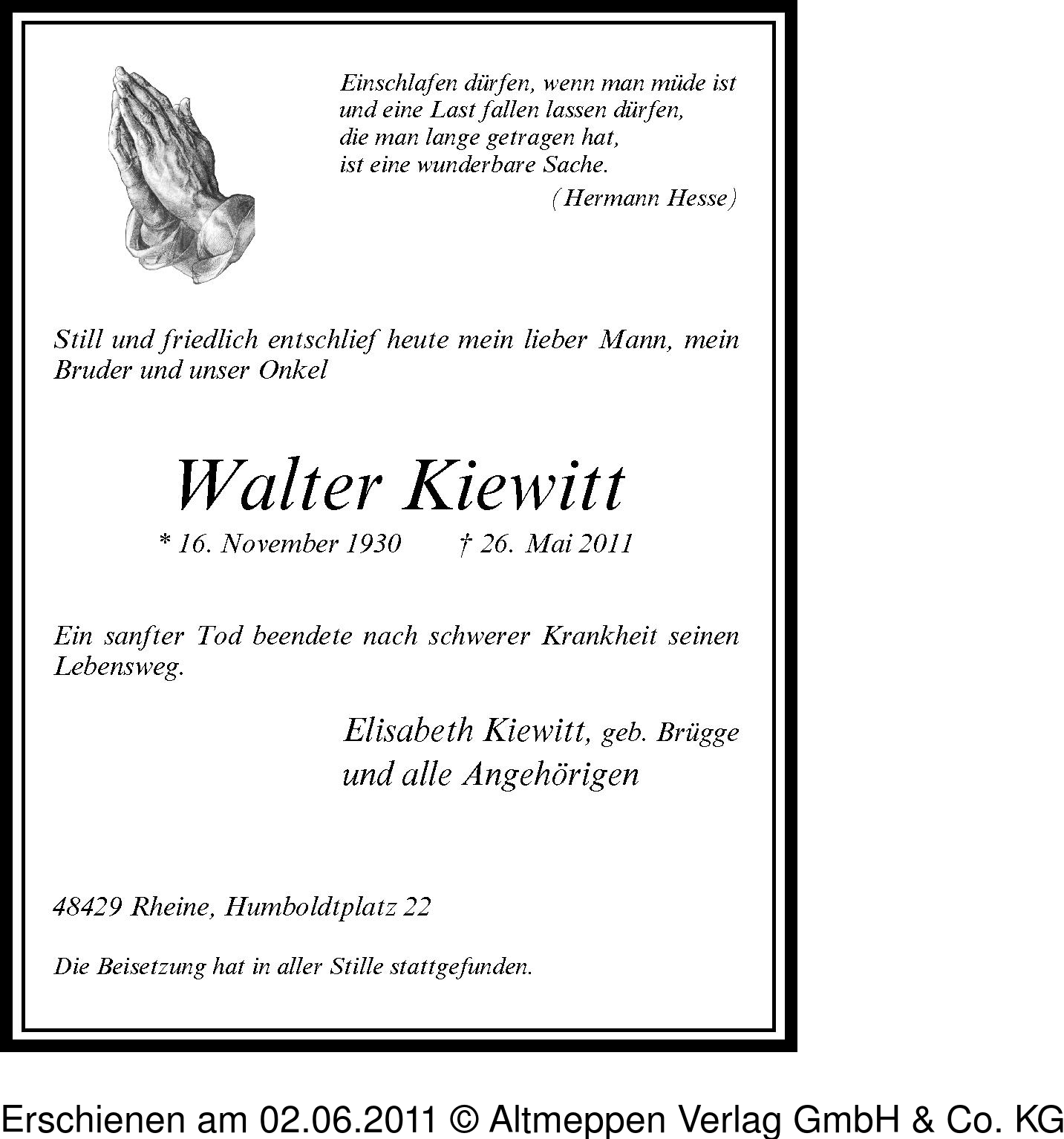 Einschlafen dürfen, wenn man müde ist
und eine Last fallen lassen dürfen,
die man lange getragen hat,
ist eine wunderbare Sache.
(Hermann Hesse)

Still und friedlich entschlief heute mein lieber Mann, mein Bruder und unser Onkel

Walter Kiewitt

* 16. November 1930 † 26. Mai 2011

Ein sanfter Tod beendete nach schwerer Krankheit seinen Lebensweg.

Elisabeth Kiewitt, geb. Brügge
und alle Angehörigen

48429 Rheine, Humboldtplatz 22

Die Beisetzung hat in aller Stille stattgefunden.

Erschienen am 02.06.2011 © Altmeppen Verlag GmbH & Co. KG